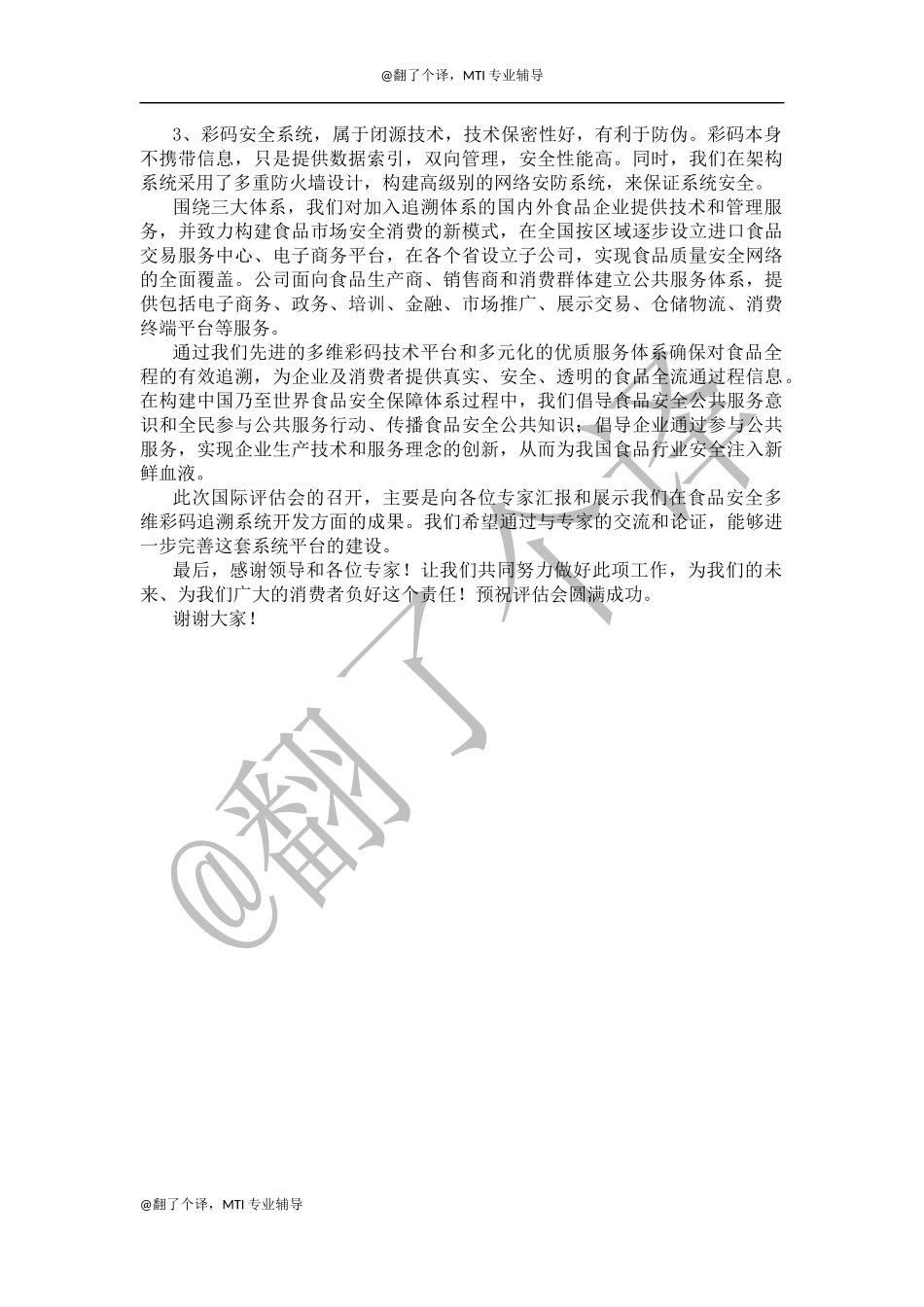 @翻了个译，MTI 专业辅导

3、彩码安全系统，属于闭源技术，技术保密性好，有利于防伪。彩码本身不携带信息，只是提供数据索引，双向管理，安全性能高。同时，我们在架构系统采用了多重防火墙设计，构建高级别的网络安防系统，来保证系统安全。

围绕三大体系，我们对加入追溯体系的国内外食品企业提供技术和管理服务，并致力构建食品市场安全消费的新模式，在全国按区域逐步设立进口食品交易服务中心、电子商务平台，在各个省设立子公司，实现食品质量安全网络的全面覆盖。公司面向食品生产商、销售商和消费群体建立公共服务体系，提供包括电子商务、政务、培训、金融、市场推广、展示交易、仓储物流、消费终端平台等服务。

通过我们先进的多维彩码技术平台和多元化的优质服务体系确保对食品全程的有效追溯，为企业及消费者提供真实、安全、透明的食品全流通过程信息。在构建中国乃至世界食品安全保障体系过程中，我们倡导食品安全公共服务意识和全民参与公共服务行动、传播食品安全公共知识；倡导企业通过参与公共服务，实现企业生产技术和服务理念的创新，从而为我国食品行业安全注入新鲜血液。

此次国际评估会的召开，主要是向各位专家汇报和展示我们在食品安全多维彩码追溯系统开发方面的成果。我们希望通过与专家的交流和论证，能够进一步完善这套系统平台的建设。

最后，感谢领导和各位专家！让我们共同努力做好此项工作，为我们的未来、为我们广大的消费者负好这个责任！预祝评估会圆满成功。

谢谢大家！

@翻了个译

@翻了个译，MTI 专业辅导